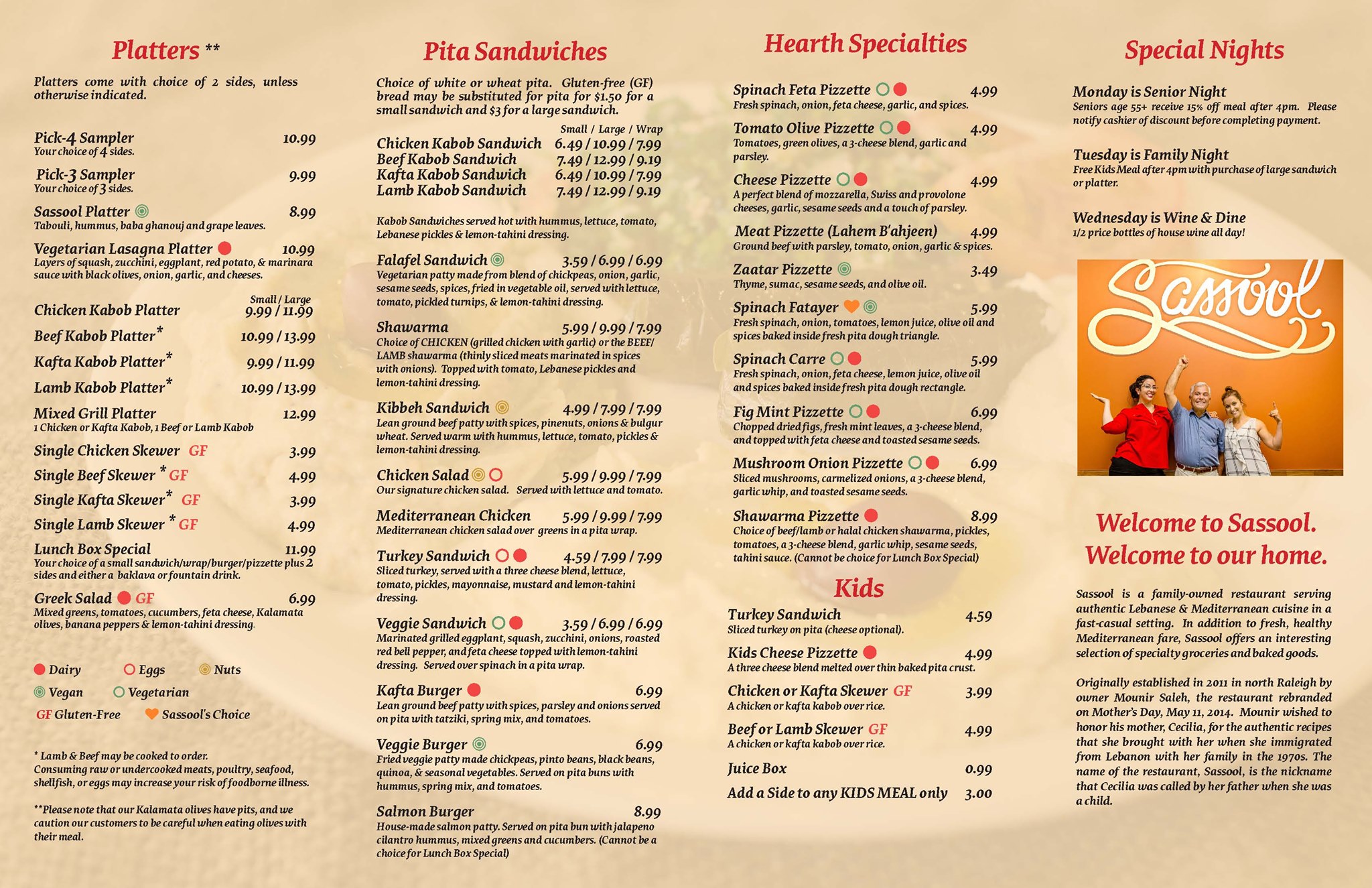 Platters **

Platters come with choice of 2 sides, unless otherwise indicated.

Pick-4 Sampler 10.99
Your choice of 4 sides.

Pick-3 Sampler 9.99
Your choice of 3 sides.

Sassool Platter 8.99
Tabouli, hummus, baba ghanouj and grape leaves.

Vegetarian Lasagna Platter 10.99
Layers of squash, zucchini, eggplant, red potato, & marinara sauce with black olives, onion, garlic, and cheeses.

Small / Large
Chicken Kabob Platter 9.99 / 11.99
Beef Kabob Platter* 10.99 / 13.99
Kafta Kabob Platter* 9.99 / 11.99
Lamb Kabob Platter* 10.99 / 13.99

Mixed Grill Platter 12.99
1 Chicken or Kafta Kabob, 1 Beef or Lamb Kabob

Single Chicken Skewer GF 3.99
Single Beef Skewer * GF 4.99
Single Kafta Skewer* GF 3.99
Single Lamb Skewer * GF 4.99

Lunch Box Special 11.99
Your choice of a small sandwich/wrap/burger/pizzette plus 2 sides and either a baklava or fountain drink.

Greek Salad GF 6.99
Mixed greens, tomatoes, cucumbers, feta cheese, Kalamata olives, banana peppers & lemon-tahini dressing.

Dairy Eggs Nuts
Vegan Vegetarian
GF Gluten-Free Sassool's Choice

* Lamb & Beef may be cooked to order.
Consuming raw or undercooked meats, poultry, seafood, shellfish, or eggs may increase your risk of foodborne illness.

**Please note that our Kalamata olives have pits, and we caution our customers to be careful when eating olives with their meal.

Pita Sandwiches

Choice of white or wheat pita. Gluten-free (GF) bread may be substituted for pita for $1.50 for a small sandwich and $3 for a large sandwich.

Small / Large / Wrap
Chicken Kabob Sandwich 6.49 / 10.99 / 7.99
Beef Kabob Sandwich 7.49 / 12.99 / 9.19
Kafta Kabob Sandwich 6.49 / 10.99 / 7.99
Lamb Kabob Sandwich 7.49 / 12.99 / 9.19

Kabob Sandwiches served hot with hummus, lettuce, tomato, Lebanese pickles & lemon-tahini dressing.

Falafel Sandwich 3.59 / 6.99 / 6.99
Vegetarian patty made from blend of chickpeas, onion, garlic, sesame seeds, spices, fried in vegetable oil, served with lettuce, tomato, pickled turnips, & lemon-tahini dressing.

Shawarma 5.99 / 9.99 / 7.99
Choice of CHICKEN (grilled chicken with garlic) or the BEEF/LAMB shawarma (thinly sliced meats marinated in spices with onions). Topped with tomato, Lebanese pickles and lemon-tahini dressing.

Kibbeh Sandwich 4.99 / 7.99 / 7.99
Lean ground beef patty with spices, pinenuts, onions & bulgur wheat. Served warm with hummus, lettuce, tomato, pickles & lemon-tahini dressing.

Chicken Salad 5.99 / 9.99 / 7.99
Our signature chicken salad. Served with lettuce and tomato.

Mediterranean Chicken 5.99 / 9.99 / 7.99
Mediterranean chicken salad over greens in a pita wrap.

Turkey Sandwich 4.59 / 7.99 / 7.99
Sliced turkey, served with a three cheese blend, lettuce, tomato, pickles, mayonnaise, mustard and lemon-tahini dressing.

Veggie Sandwich 3.59 / 6.99 / 6.99
Marinated grilled eggplant, squash, zucchini, onions, roasted red bell pepper, and feta cheese topped with lemon-tahini dressing. Served over spinach in a pita wrap.

Kafta Burger 6.99
Lean ground beef patty with spices, parsley and onions served on pita with tatziki, spring mix, and tomatoes.

Veggie Burger 6.99
Fried veggie patty made chickpeas, pinto beans, black beans, quinoa, & seasonal vegetables. Served on pita buns with hummus, spring mix, and tomatoes.

Salmon Burger 8.99
House-made salmon patty. Served on pita bun with jalapeno cilantro hummus, mixed greens and cucumbers. (Cannot be a choice for Lunch Box Special)

Hearth Specialties

Spinach Feta Pizzette 4.99
Fresh spinach, onion, feta cheese, garlic, and spices.

Tomato Olive Pizzette 4.99
Tomatoes, green olives, a 3-cheese blend, garlic and parsley.

Cheese Pizzette 4.99
A perfect blend of mozzarella, Swiss and provolone cheeses, garlic, sesame seeds and a touch of parsley.

Meat Pizzette (Lahem B'ahjeen) 4.99
Ground beef with parsley, tomato, onion, garlic & spices.

Zaatar Pizzette 3.49
Thyme, sumac, sesame seeds, and olive oil.

Spinach Fatayer 5.99
Fresh spinach, onion, tomatoes, lemon juice, olive oil and spices baked inside fresh pita dough triangle.

Spinach Carre 5.99
Fresh spinach, onion, feta cheese, lemon juice, olive oil and spices baked inside fresh pita dough rectangle.

Fig Mint Pizzette 6.99
Chopped dried figs, fresh mint leaves, a 3-cheese blend, and topped with feta cheese and toasted sesame seeds.

Mushroom Onion Pizzette 6.99
Sliced mushrooms, carmelized onions, a 3-cheese blend, garlic whip, and toasted sesame seeds.

Shawarma Pizzette 8.99
Choice of beef/lamb or halal chicken shawarma, pickles, tomatoes, a 3-cheese blend, garlic whip, sesame seeds, tahini sauce. (Cannot be choice for Lunch Box Special)

Kids

Turkey Sandwich 4.59
Sliced turkey on pita (cheese optional).

Kids Cheese Pizzette 4.99
A three cheese blend melted over thin baked pita crust.

Chicken or Kafta Skewer GF 3.99
A chicken or kafta kabob over rice.

Beef or Lamb Skewer GF 4.99
A chicken or kafta kabob over rice.

Juice Box 0.99

Add a Side to any KIDS MEAL only 3.00

Special Nights

Monday is Senior Night
Seniors age 55+ receive 15% off meal after 4pm. Please notify cashier of discount before completing payment.

Tuesday is Family Night
Free Kids Meal after 4pm with purchase of large sandwich or platter.

Wednesday is Wine & Dine
1/2 price bottles of house wine all day!

Sassool

Welcome to Sassool.
Welcome to our home.

Sassool is a family-owned restaurant serving authentic Lebanese & Mediterranean cuisine in a fast-casual setting. In addition to fresh, healthy Mediterranean fare, Sassool offers an interesting selection of specialty groceries and baked goods.

Originally established in 2011 in north Raleigh by owner Mounir Saleh, the restaurant rebranded on Mother's Day, May 11, 2014. Mounir wished to honor his mother, Cecilia, for the authentic recipes that she brought with her when she immigrated from Lebanon with her family in the 1970s. The name of the restaurant, Sassool, is the nickname that Cecilia was called by her father when she was a child.